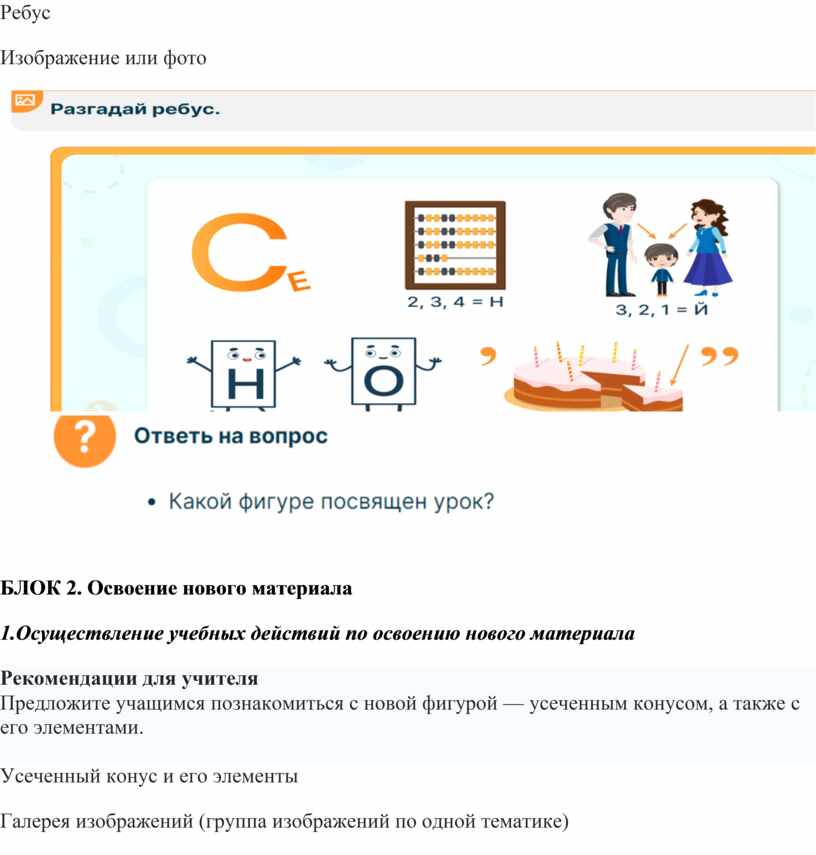 Ребус

Изображение или фото

Разгадай ребус.

С Е

2, 3, 4 = Н

3, 2, 1 = Й

Н О

, ,,

Ответь на вопрос

• Какой фигуре посвящен урок?

БЛОК 2. Освоение нового материала

1.Осуществление учебных действий по освоению нового материала

Рекомендации для учителя
Предложите учащимся познакомиться с новой фигурой — усеченным конусом, а также с его элементами.

Усеченный конус и его элементы

Галерея изображений (группа изображений по одной тематике)